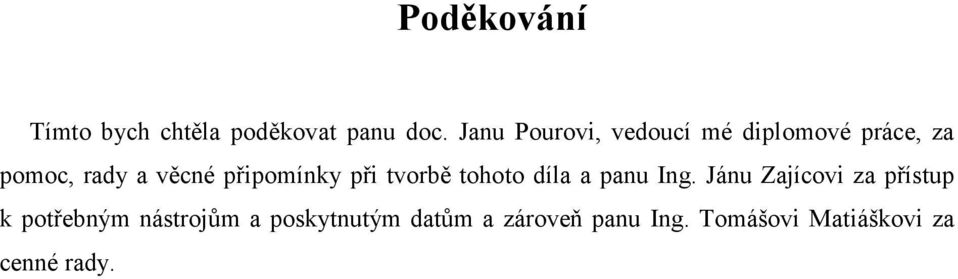 Poděkování

Tímto bych chtěla poděkovat panu doc. Janu Pourovi, vedoucí mé diplomové práce, za pomoc, rady a věcné připomínky při tvorbě tohoto díla a panu Ing. Jánu Zajícovi za přístup k potřebným nástrojům a poskytnutým datům a zároveň panu Ing. Tomášovi Matiáškovi za cenné rady.